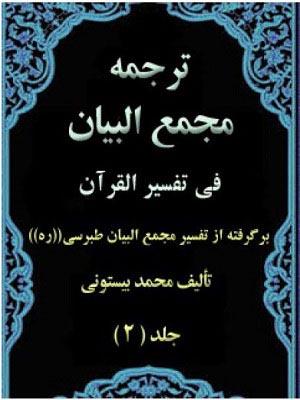 ترجمه
مجمع البیان

فی تفسیر القرآن

برگرفته از تفسیر مجمع البیان طبرسی((ره))

تألیف محمد بیستونی

جلد ( ۲ )